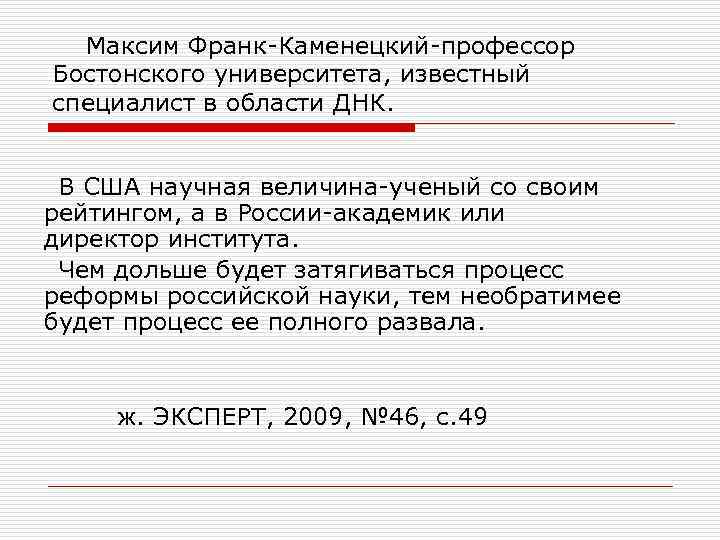 Максим Франк-Каменецкий-профессор Бостонского университета, известный специалист в области ДНК.

В США научная величина-ученый со своим рейтингом, а в России-академик или директор института.

Чем дольше будет затягиваться процесс реформы российской науки, тем необратимее будет процесс ее полного развала.

ж. ЭКСПЕРТ, 2009, №46, с.49